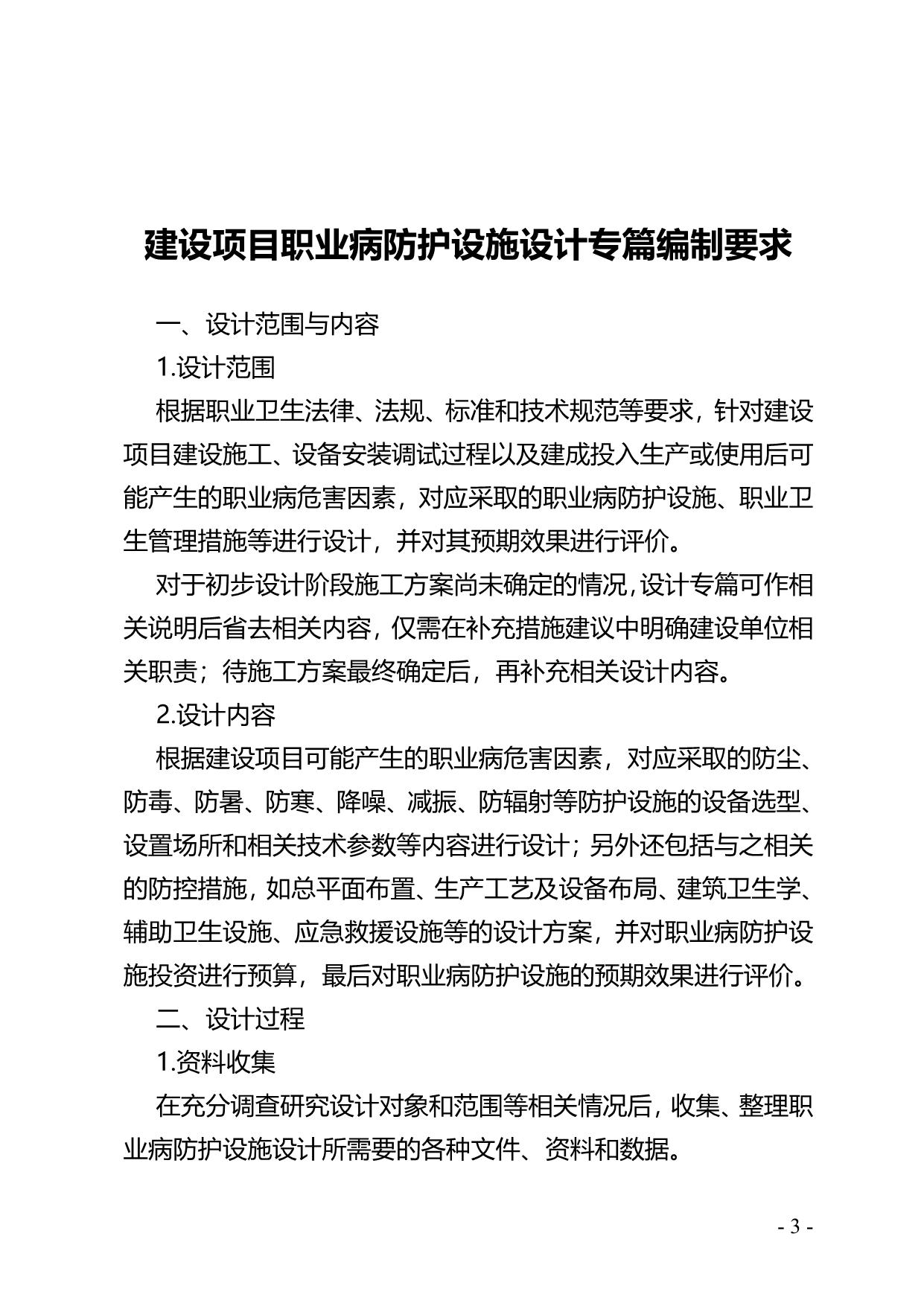 建设项目职业病防护设施设计专篇编制要求

一、设计范围与内容

1.设计范围

根据职业卫生法律、法规、标准和技术规范等要求，针对建设项目建设施工、设备安装调试过程以及建成投入生产或使用后可能产生的职业病危害因素，对应采取的职业病防护设施、职业卫生管理措施等进行设计，并对其预期效果进行评价。

对于初步设计阶段施工方案尚未确定的情况，设计专篇可作相关说明后省去相关内容，仅需在补充措施建议中明确建设单位相关职责；待施工方案最终确定后，再补充相关设计内容。

2.设计内容

根据建设项目可能产生的职业病危害因素，对应采取的防尘、防毒、防暑、防寒、降噪、减振、防辐射等防护设施的设备选型、设置场所和相关技术参数等内容进行设计；另外还包括与之相关的防控措施，如总平面布置、生产工艺及设备布局、建筑卫生学、辅助卫生设施、应急救援设施等的设计方案，并对职业病防护设施投资进行预算，最后对职业病防护设施的预期效果进行评价。

二、设计过程

1.资料收集

在充分调查研究设计对象和范围等相关情况后，收集、整理职业病防护设施设计所需要的各种文件、资料和数据。

- 3 -